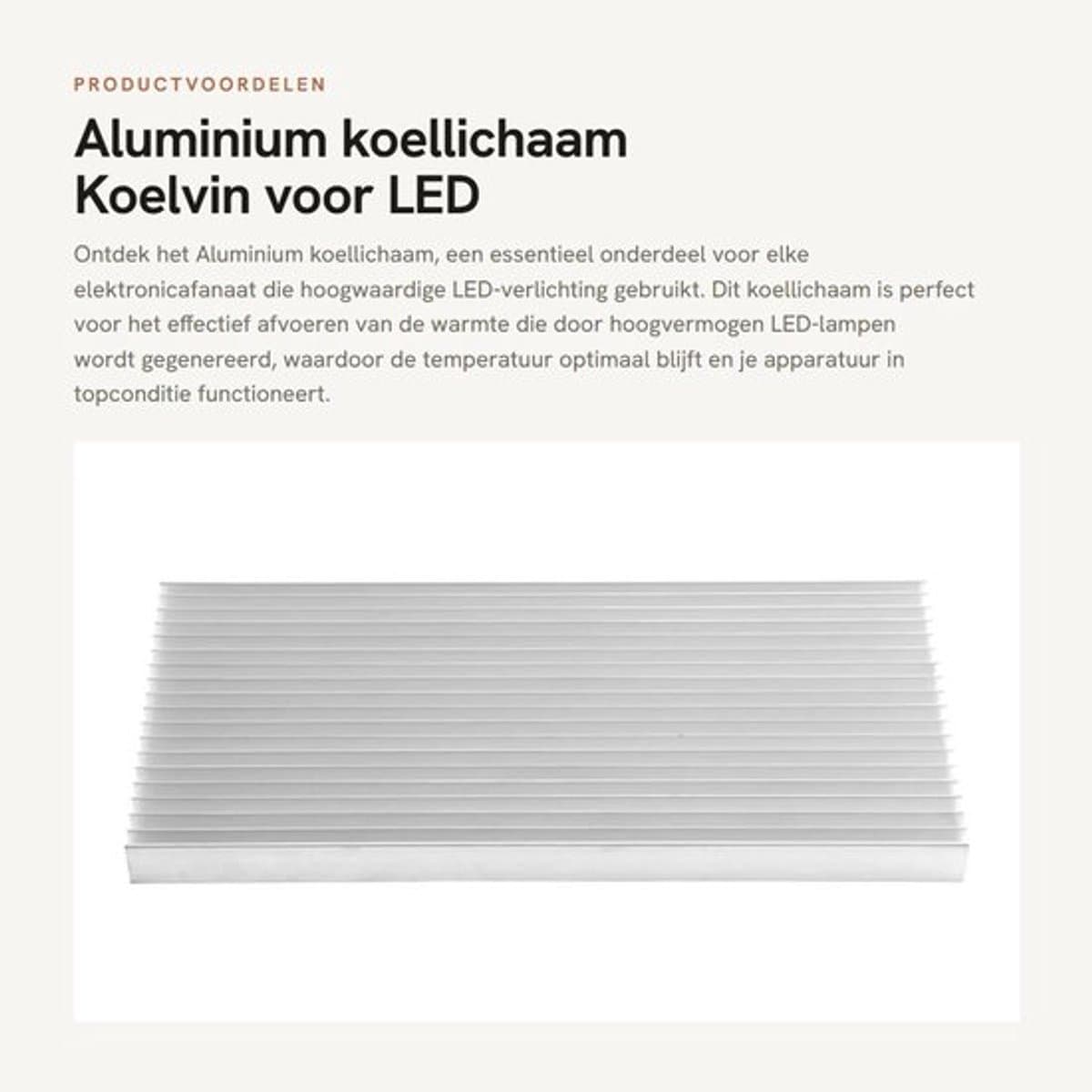 PRODUCTVOORDELEN

Aluminium koellichaam Koelvin voor LED

Ontdek het Aluminium koellichaam, een essentieel onderdeel voor elke elektronicafanaat die hoogwaardige LED-verlichting gebruikt. Dit koellichaam is perfect voor het effectief afvoeren van de warmte die door hoogvermogen LED-lampen wordt gegenereerd, waardoor de temperatuur optimaal blijft en je apparatuur in topconditie functioneert.